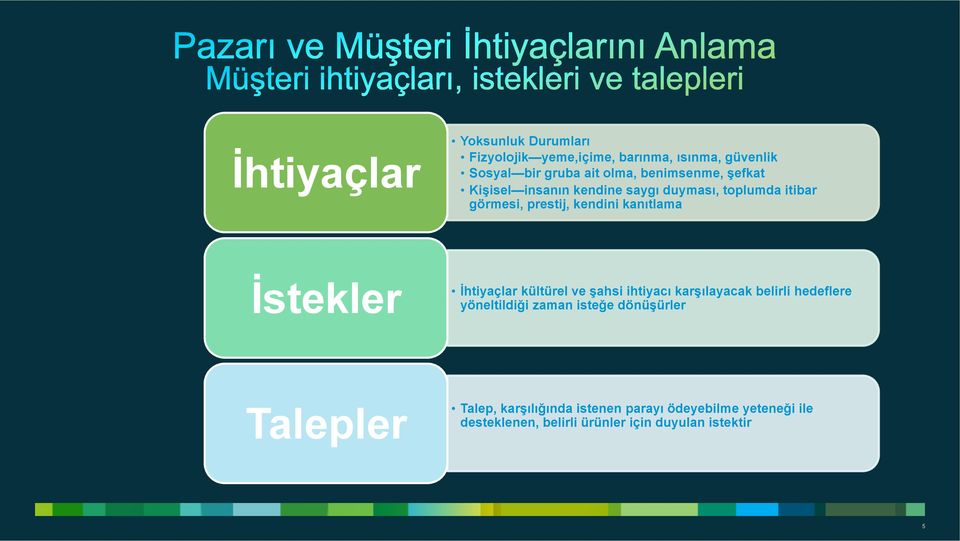 Pazarı ve Müşteri İhtiyaçlarını Anlama
Müşteri ihtiyaçları, istekleri ve talepleri

İhtiyaçlar

• Yoksunluk Durumları
• Fizyolojik—yeme,içime, barınma, ısınma, güvenlik
• Sosyal—bir gruba ait olma, benimsenme, şefkat
• Kişisel—insanın kendine saygı duyması, toplumda itibar görmesi, prestij, kendini kanıtlama

İstekler

• İhtiyaçlar kültürel ve şahsi ihtiyacı karşılayacak belirli hedeflere yöneltildiği zaman isteğe dönüşürler

Talepler

• Talep, karşılığında istenen parayı ödeyebilme yeteneği ile desteklenen, belirli ürünler için duyulan istektir

5